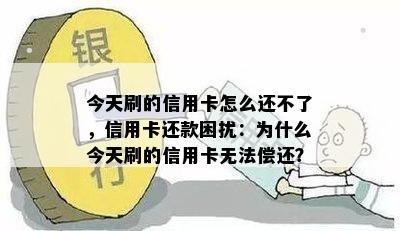 银

行

今天刷的信用卡怎么还不了，信用卡还款困扰：为什么今天刷的信用卡无法偿还?